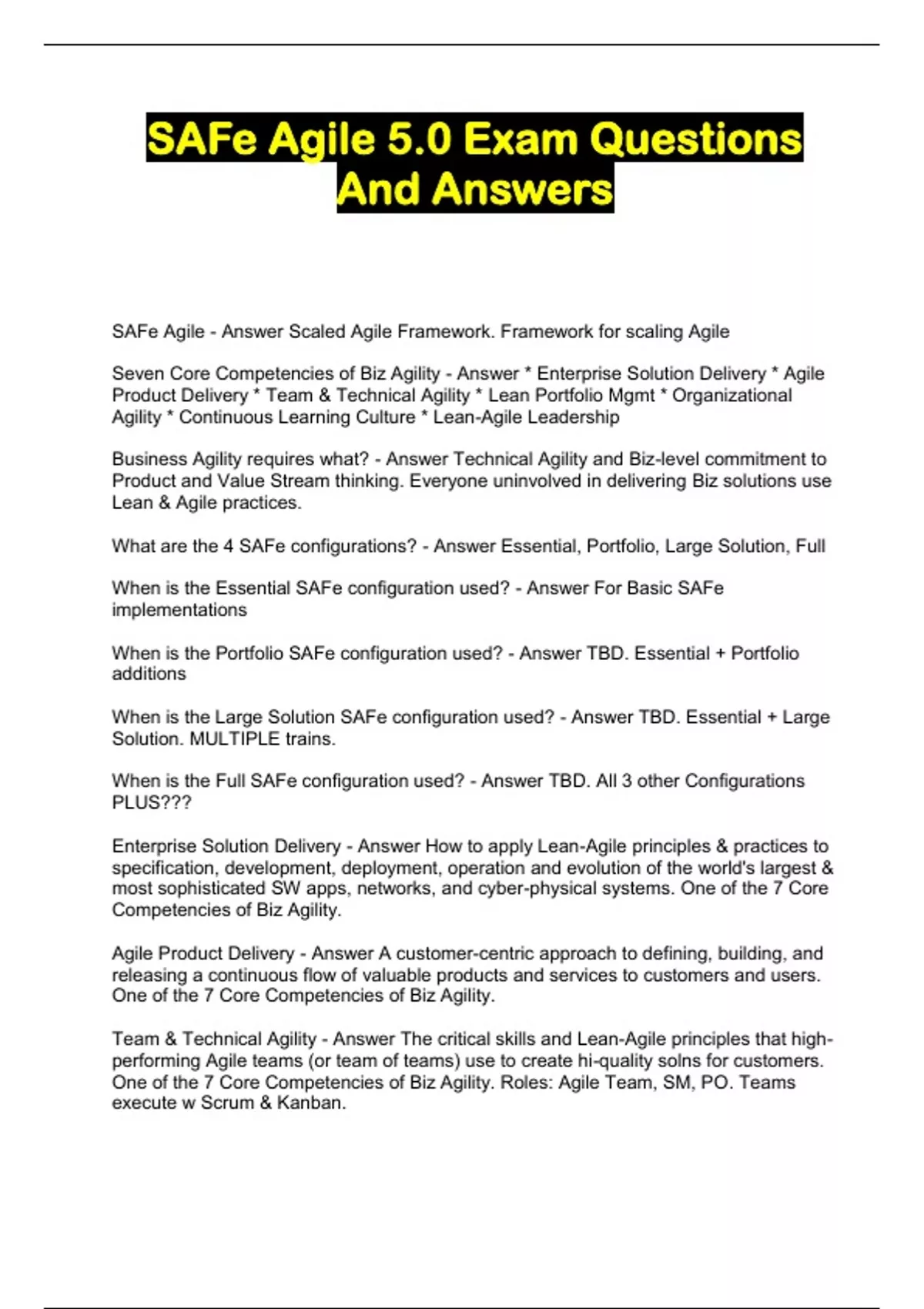 SAFe Agile 5.0 Exam Questions And Answers

SAFe Agile - Answer Scaled Agile Framework. Framework for scaling Agile

Seven Core Competencies of Biz Agility - Answer * Enterprise Solution Delivery * Agile Product Delivery * Team & Technical Agility * Lean Portfolio Mgmt * Organizational Agility * Continuous Learning Culture * Lean-Agile Leadership

Business Agility requires what? - Answer Technical Agility and Biz-level commitment to Product and Value Stream thinking. Everyone uninvolved in delivering Biz solutions use Lean & Agile practices.

What are the 4 SAFe configurations? - Answer Essential, Portfolio, Large Solution, Full

When is the Essential SAFe configuration used? - Answer For Basic SAFe implementations

When is the Portfolio SAFe configuration used? - Answer TBD. Essential + Portfolio additions

When is the Large Solution SAFe configuration used? - Answer TBD. Essential + Large Solution. MULTIPLE trains.

When is the Full SAFe configuration used? - Answer TBD. All 3 other Configurations PLUS???

Enterprise Solution Delivery - Answer How to apply Lean-Agile principles & practices to specification, development, deployment, operation and evolution of the world's largest & most sophisticated SW apps, networks, and cyber-physical systems. One of the 7 Core Competencies of Biz Agility.

Agile Product Delivery - Answer A customer-centric approach to defining, building, and releasing a continuous flow of valuable products and services to customers and users. One of the 7 Core Competencies of Biz Agility.

Team & Technical Agility - Answer The critical skills and Lean-Agile principles that high-performing Agile teams (or team of teams) use to create hi-quality solns for customers. One of the 7 Core Competencies of Biz Agility. Roles: Agile Team, SM, PO. Teams execute w Scrum & Kanban.